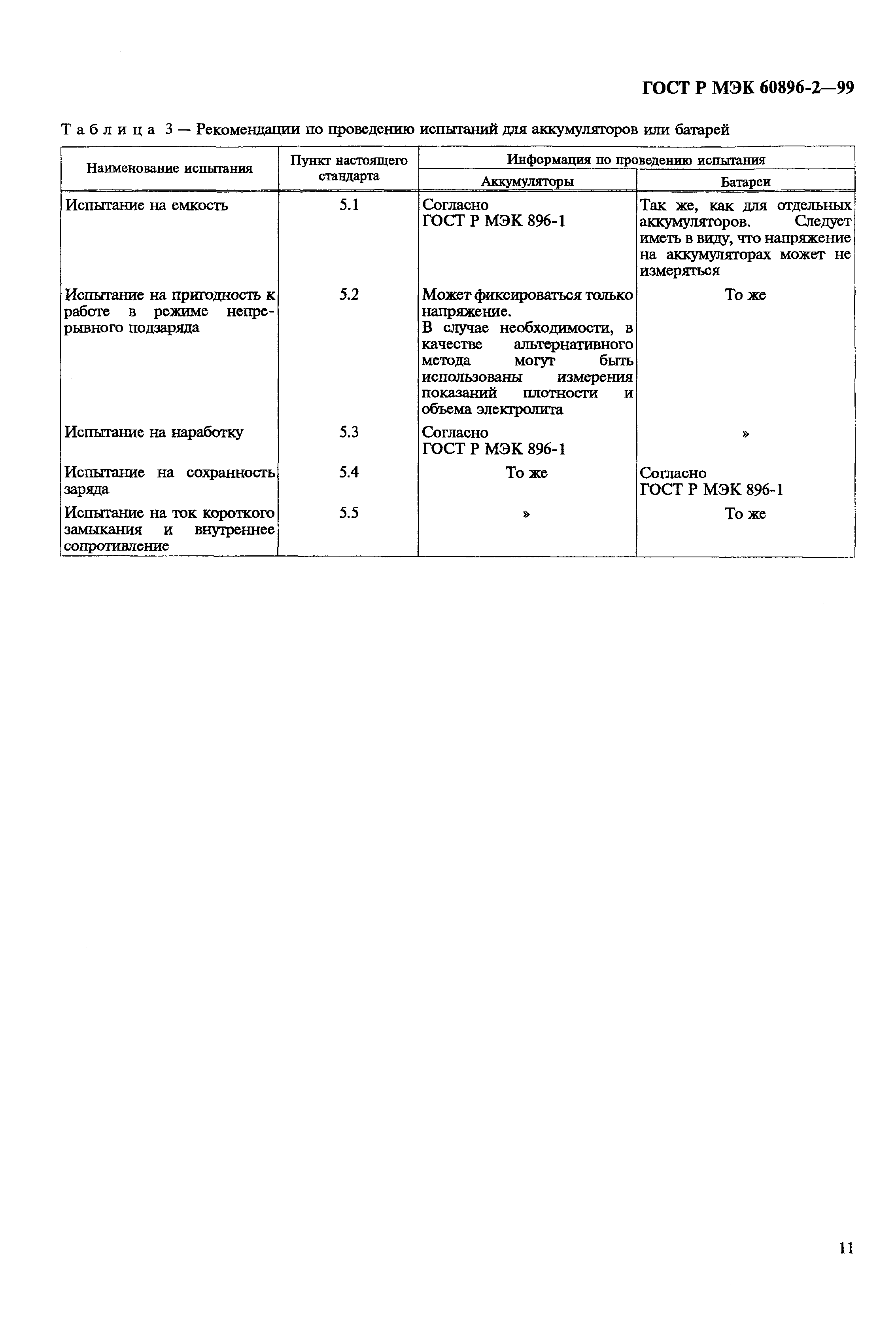 ГОСТ Р МЭК 60896-2—99

Таблица 3 — Рекомендации по проведению испытаний для аккумуляторов или батарей

| Наименование испытания | Пункт настоящего стандарта | Информация по проведению испытания: Аккумуляторы | Информация по проведению испытания: Батареи |
|---|---|---|---|
| Испытание на емкость | 5.1 | Согласно ГОСТ Р МЭК 896-1 | Так же, как для отдельных аккумуляторов. Следует иметь в виду, что напряжение на аккумуляторах может не измеряться |
| Испытание на пригодность к работе в режиме непрерывного подзаряда | 5.2 | Может фиксироваться только напряжение. В случае необходимости, в качестве альтернативного метода могут быть использованы измерения показаний плотности и объема электролита | То же |
| Испытание на наработку | 5.3 | Согласно ГОСТ Р МЭК 896-1 | » |
| Испытание на сохранность заряда | 5.4 | То же | Согласно ГОСТ Р МЭК 896-1 |
| Испытание на ток короткого замыкания и внутреннее сопротивление | 5.5 | » | То же |

11